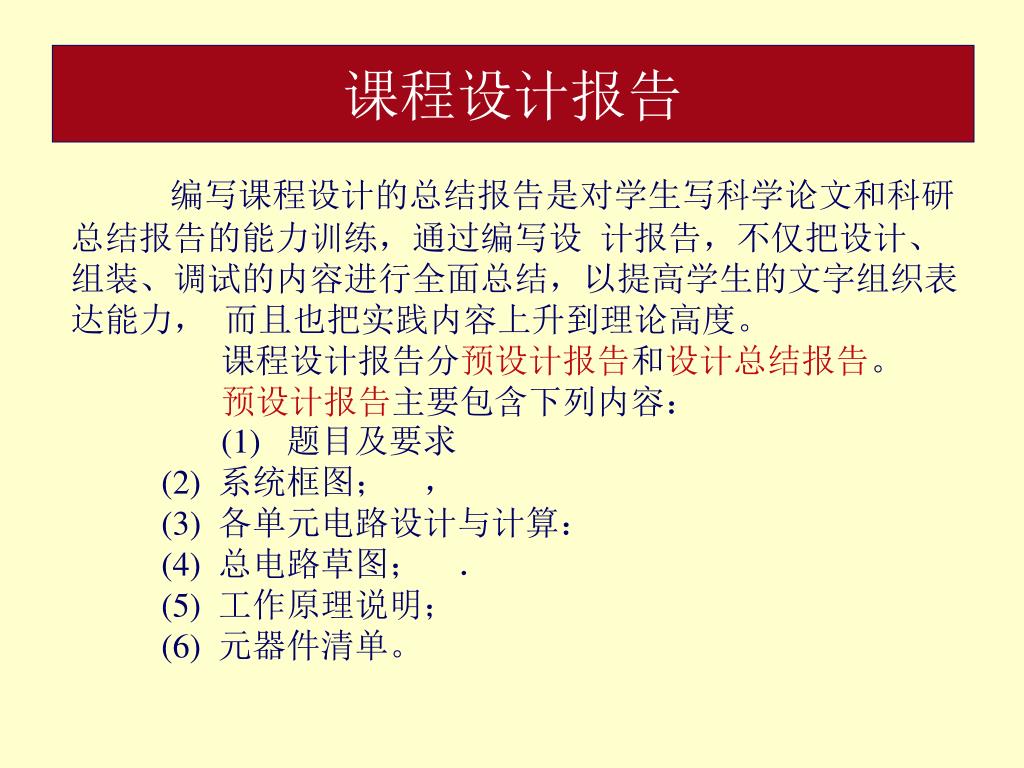 课程设计报告

编写课程设计的总结报告是对学生写科学论文和科研总结报告的能力训练，通过编写设 计报告，不仅把设计、组装、调试的内容进行全面总结，以提高学生的文字组织表达能力， 而且也把实践内容上升到理论高度。

课程设计报告分预设计报告和设计总结报告。

预设计报告主要包含下列内容：

(1) 题目及要求

(2) 系统框图； ，

(3) 各单元电路设计与计算：

(4) 总电路草图； .

(5) 工作原理说明；

(6) 元器件清单。